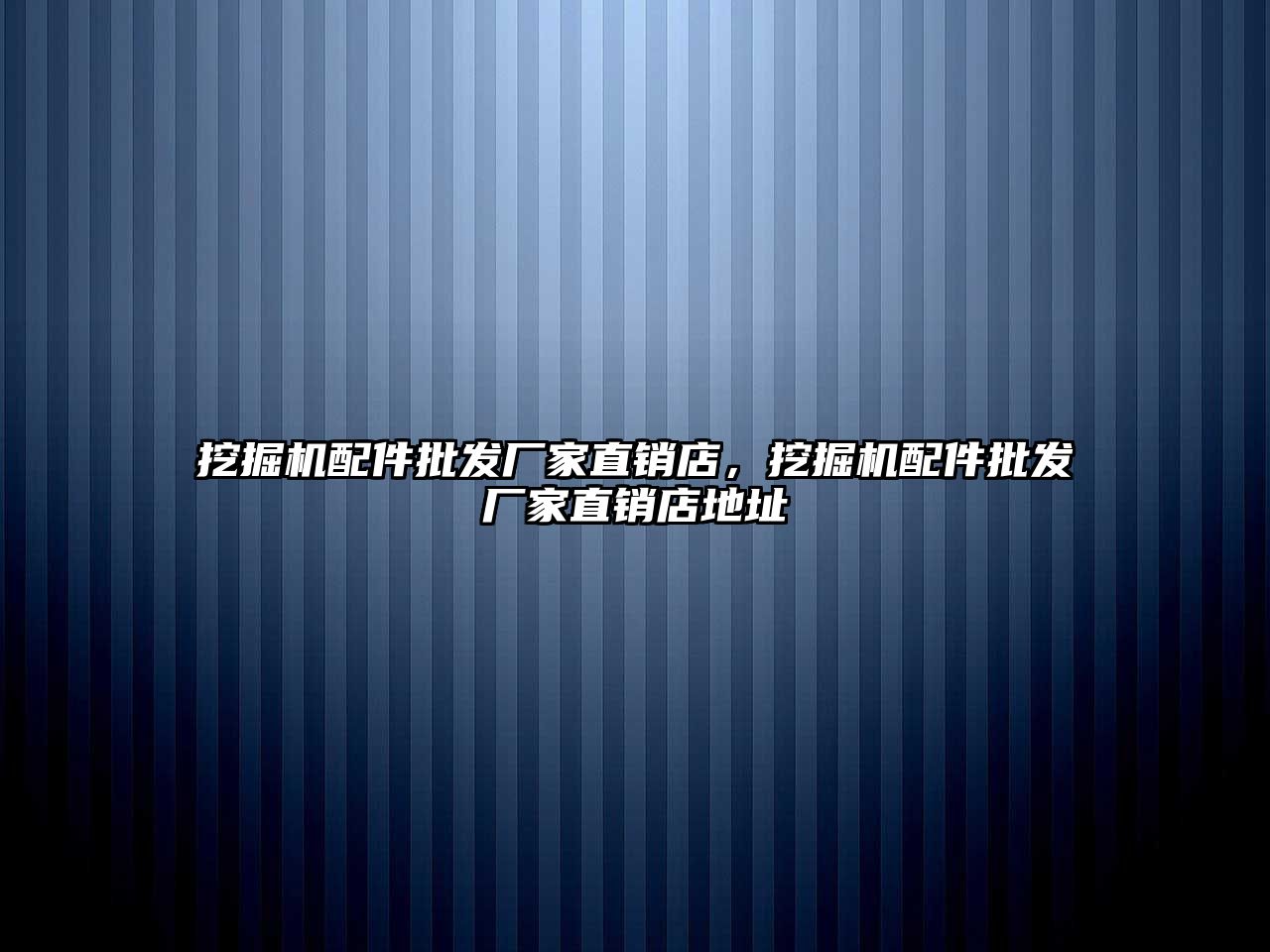 挖掘机配件批发厂家直销店，挖掘机配件批发厂家直销店地址